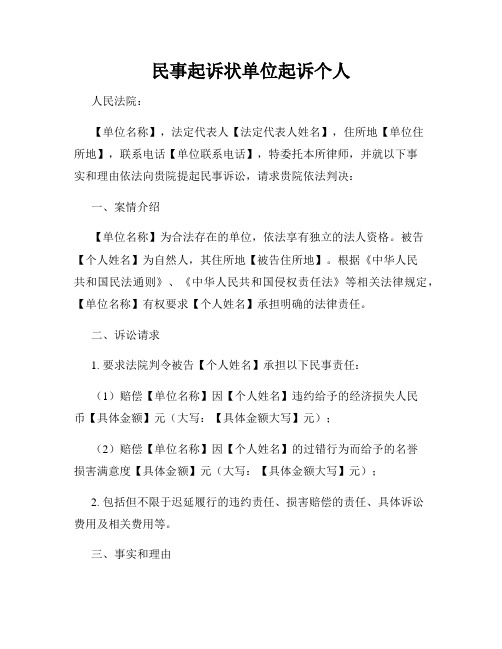 民事起诉状单位起诉个人

人民法院：

【单位名称】，法定代表人【法定代表人姓名】，住所地【单位住所地】，联系电话【单位联系电话】，特委托本所律师，并就以下事实和理由依法向贵院提起民事诉讼，请求贵院依法判决：

一、案情介绍

【单位名称】为合法存在的单位，依法享有独立的法人资格。被告【个人姓名】为自然人，其住所地【被告住所地】。根据《中华人民共和国民法通则》、《中华人民共和国侵权责任法》等相关法律规定，【单位名称】有权要求【个人姓名】承担明确的法律责任。

二、诉讼请求

1. 要求法院判令被告【个人姓名】承担以下民事责任：

（1）赔偿【单位名称】因【个人姓名】违约给予的经济损失人民币【具体金额】元（大写：【具体金额大写】元）；

（2）赔偿【单位名称】因【个人姓名】的过错行为而给予的名誉损害满意度【具体金额】元（大写：【具体金额大写】元）；

2. 包括但不限于迟延履行的违约责任、损害赔偿的责任、具体诉讼费用及相关费用等。

三、事实和理由